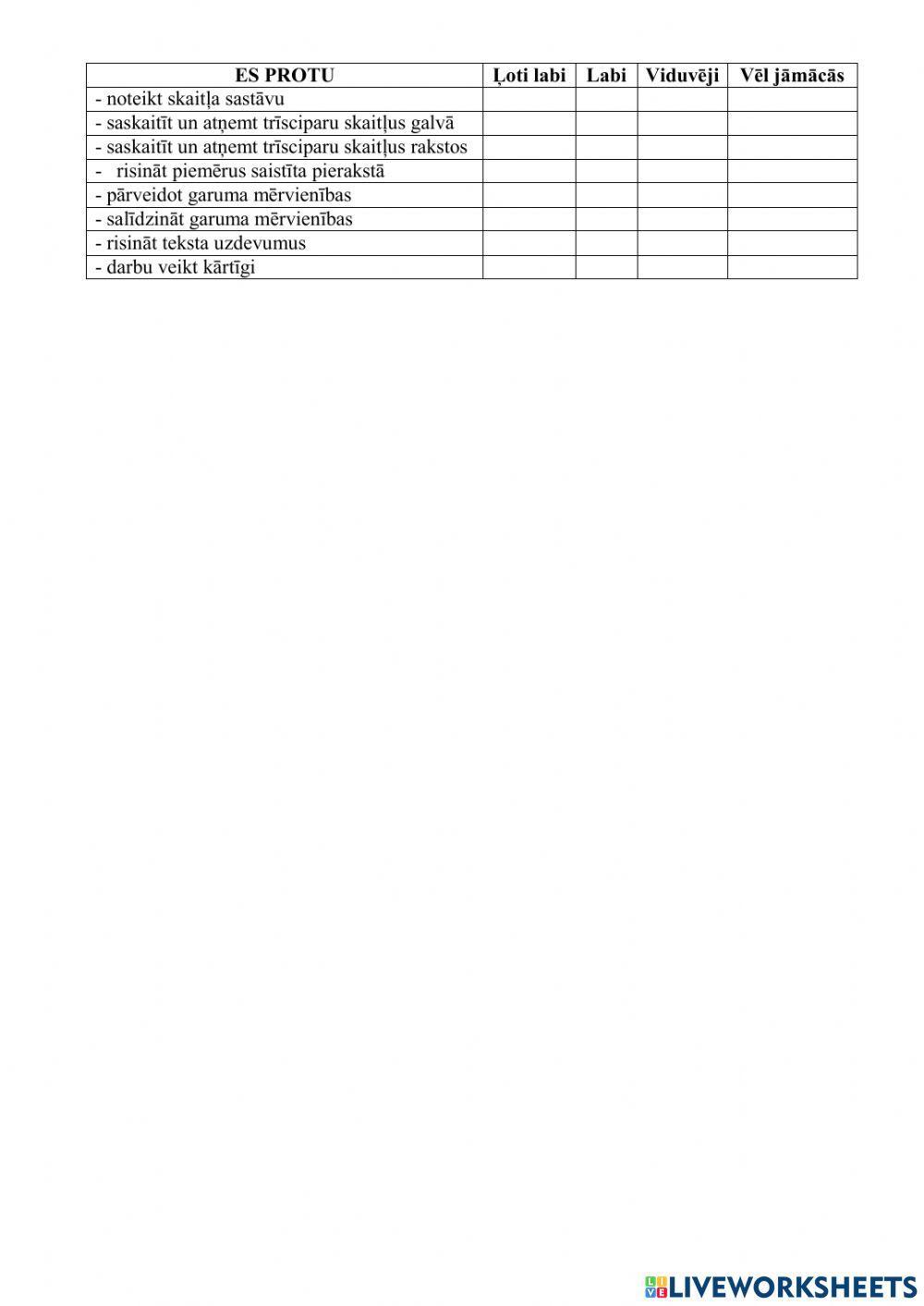 | ES PROTU | Ļoti labi | Labi | Viduvēji | Vēl jāmācās |
|---|---|---|---|---|
| - noteikt skaitļa sastāvu | | | | |
| - saskaitīt un atņemt trīsciparu skaitļus galvā | | | | |
| - saskaitīt un atņemt trīsciparu skaitļus rakstos | | | | |
| - risināt piemērus saistīta pierakstā | | | | |
| - pārveidot garuma mērvienības | | | | |
| - salīdzināt garuma mērvienības | | | | |
| - risināt teksta uzdevumus | | | | |
| - darbu veikt kārtīgi | | | | |

LIVEWORKSHEETS